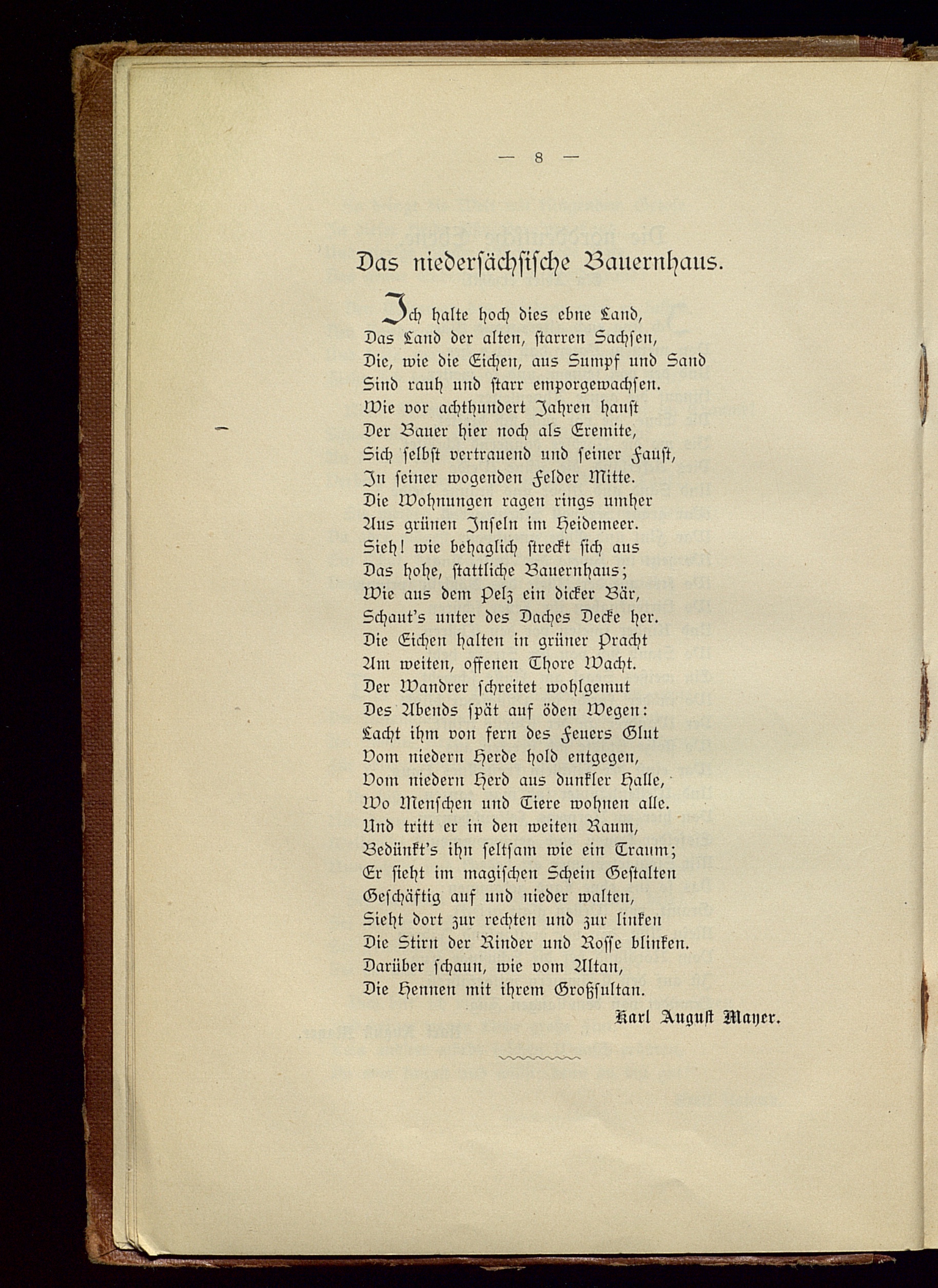 — 8 —

Das niedersächsische Bauernhaus.

Ich halte hoch dies ebne Land,
Das Land der alten, starren Sachsen,
Die, wie die Eichen, aus Sumpf und Sand
Sind rauh und starr emporgewachsen.
Wie vor achthundert Jahren haust
Der Bauer hier noch als Eremite,
Sich selbst vertrauend und seiner Faust,
In seiner wogenden Felder Mitte.
Die Wohnungen ragen rings umher
Aus grünen Inseln im Heidemeer.
Sieh! wie behaglich streckt sich aus
Das hohe, stattliche Bauernhaus;
Wie aus dem Pelz ein dicker Bär,
Schaut's unter des Daches Decke her.
Die Eichen halten in grüner Pracht
Am weiten, offenen Thore Wacht.
Der Wandrer schreitet wohlgemut
Des Abends spät auf öden Wegen:
Lacht ihm von fern des Feuers Glut
Vom niedern Herde hold entgegen,
Vom niedern Herd aus dunkler Halle,
Wo Menschen und Tiere wohnen alle.
Und tritt er in den weiten Raum,
Bedünkt's ihn seltsam wie ein Traum;
Er sieht im magischen Schein Gestalten
Geschäftig auf und nieder walten,
Sieht dort zur rechten und zur linken
Die Stirn der Rinder und Rosse blinken.
Darüber schaun, wie vom Altan,
Die Hennen mit ihrem Großsultan.

Karl August Mayer.